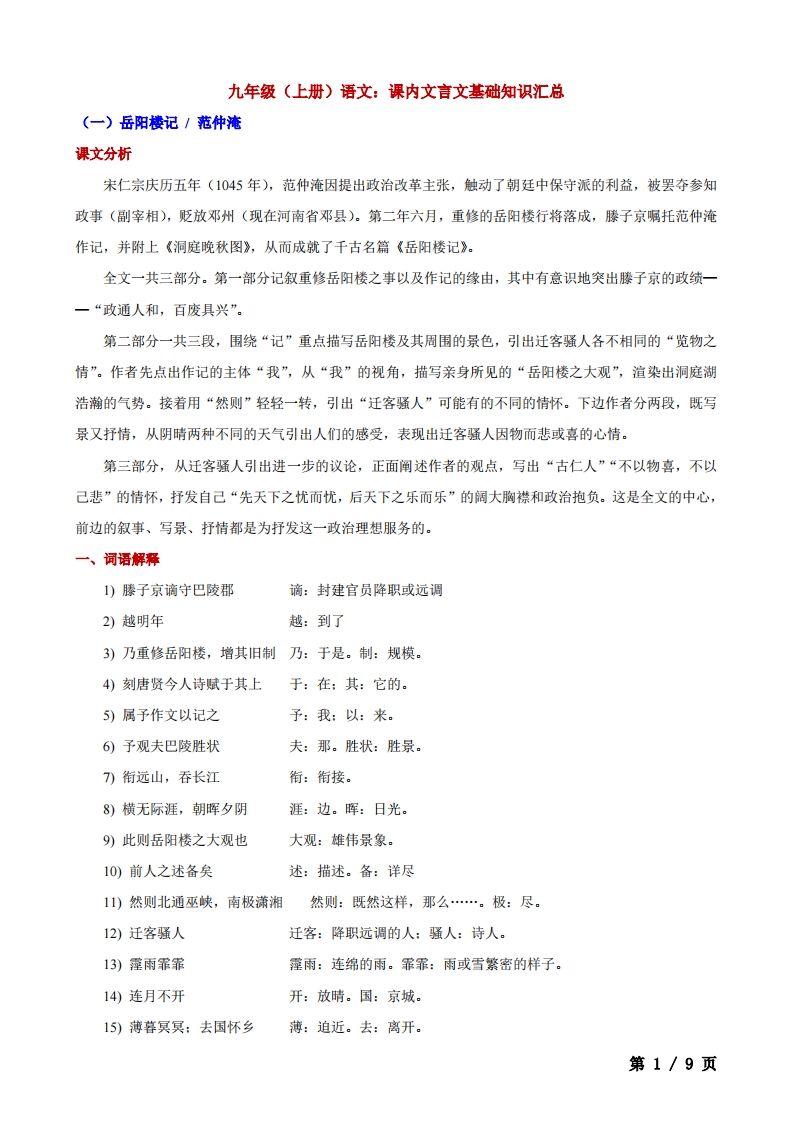 九年级（上册）语文：课内文言文基础知识汇总

（一）岳阳楼记 / 范仲淹

课文分析

宋仁宗庆历五年（1045 年），范仲淹因提出政治改革主张，触动了朝廷中保守派的利益，被罢夺参知政事（副宰相），贬放邓州（现在河南省邓县）。第二年六月，重修的岳阳楼行将落成，滕子京嘱托范仲淹作记，并附上《洞庭晚秋图》，从而成就了千古名篇《岳阳楼记》。

全文一共三部分。第一部分记叙重修岳阳楼之事以及作记的缘由，其中有意识地突出滕子京的政绩——“政通人和，百废具兴”。

第二部分一共三段，围绕“记”重点描写岳阳楼及其周围的景色，引出迁客骚人各不相同的“览物之情”。作者先点出作记的主体“我”，从“我”的视角，描写亲身所见的“岳阳楼之大观”，渲染出洞庭湖浩瀚的气势。接着用“然则”轻轻一转，引出“迁客骚人”可能有的不同的情怀。下边作者分两段，既写景又抒情，从阴晴两种不同的天气引出人们的感受，表现出迁客骚人因物而悲或喜的心情。

第三部分，从迁客骚人引出进一步的议论，正面阐述作者的观点，写出“古仁人”“不以物喜，不以己悲”的情怀，抒发自己“先天下之忧而忧，后天下之乐而乐”的阔大胸襟和政治抱负。这是全文的中心，前边的叙事、写景、抒情都是为抒发这一政治理想服务的。

一、词语解释

1) 滕子京谪守巴陵郡　　谪：封建官员降职或远调

2) 越明年　　越：到了

3) 乃重修岳阳楼，增其旧制　　乃：于是。制：规模。

4) 刻唐贤今人诗赋于其上　　于：在；其：它的。

5) 属予作文以记之　　予：我；以：来。

6) 予观夫巴陵胜状　　夫：那。胜状：胜景。

7) 衔远山，吞长江　　衔：衔接。

8) 横无际涯，朝晖夕阴　　涯：边。晖：日光。

9) 此则岳阳楼之大观也　　大观：雄伟景象。

10) 前人之述备矣　　述：描述。备：详尽

11) 然则北通巫峡，南极潇湘　　然则：既然这样，那么……。极：尽。

12) 迁客骚人　　迁客：降职远调的人；骚人：诗人。

13) 霪雨霏霏　　霪雨：连绵的雨。霏霏：雨或雪繁密的样子。

14) 连月不开　　开：放晴。国：京城。

15) 薄暮冥冥；去国怀乡　　薄：迫近。去：离开。

第 1 / 9 页